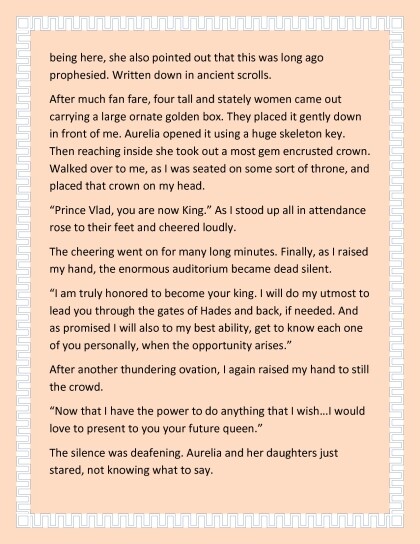 being here, she also pointed out that this was long ago prophesied. Written down in ancient scrolls.

After much fan fare, four tall and stately women came out carrying a large ornate golden box. They placed it gently down in front of me. Aurelia opened it using a huge skeleton key. Then reaching inside she took out a most gem encrusted crown. Walked over to me, as I was seated on some sort of throne, and placed that crown on my head.

“Prince Vlad, you are now King.” As I stood up all in attendance rose to their feet and cheered loudly.

The cheering went on for many long minutes. Finally, as I raised my hand, the enormous auditorium became dead silent.

“I am truly honored to become your king. I will do my utmost to lead you through the gates of Hades and back, if needed. And as promised I will also to my best ability, get to know each one of you personally, when the opportunity arises.”

After another thundering ovation, I again raised my hand to still the crowd.

“Now that I have the power to do anything that I wish…I would love to present to you your future queen.”

The silence was deafening. Aurelia and her daughters just stared, not knowing what to say.